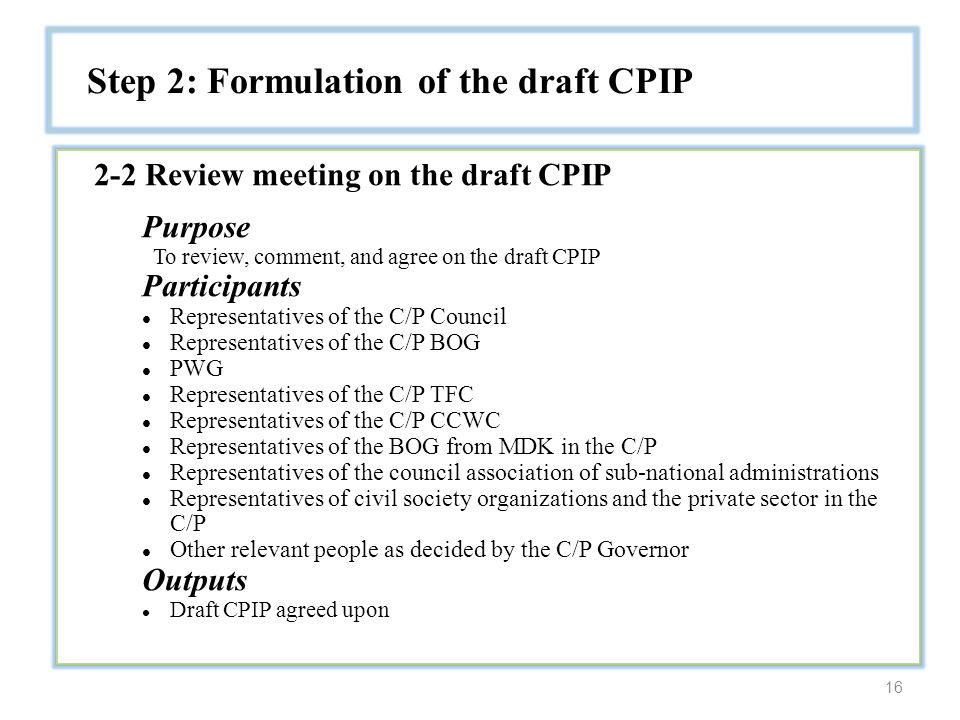 Step 2: Formulation of the draft CPIP

2-2 Review meeting on the draft CPIP

Purpose
To review, comment, and agree on the draft CPIP

Participants
- Representatives of the C/P Council
- Representatives of the C/P BOG
- PWG
- Representatives of the C/P TFC
- Representatives of the C/P CCWC
- Representatives of the BOG from MDK in the C/P
- Representatives of the council association of sub-national administrations
- Representatives of civil society organizations and the private sector in the C/P
- Other relevant people as decided by the C/P Governor

Outputs
- Draft CPIP agreed upon

16